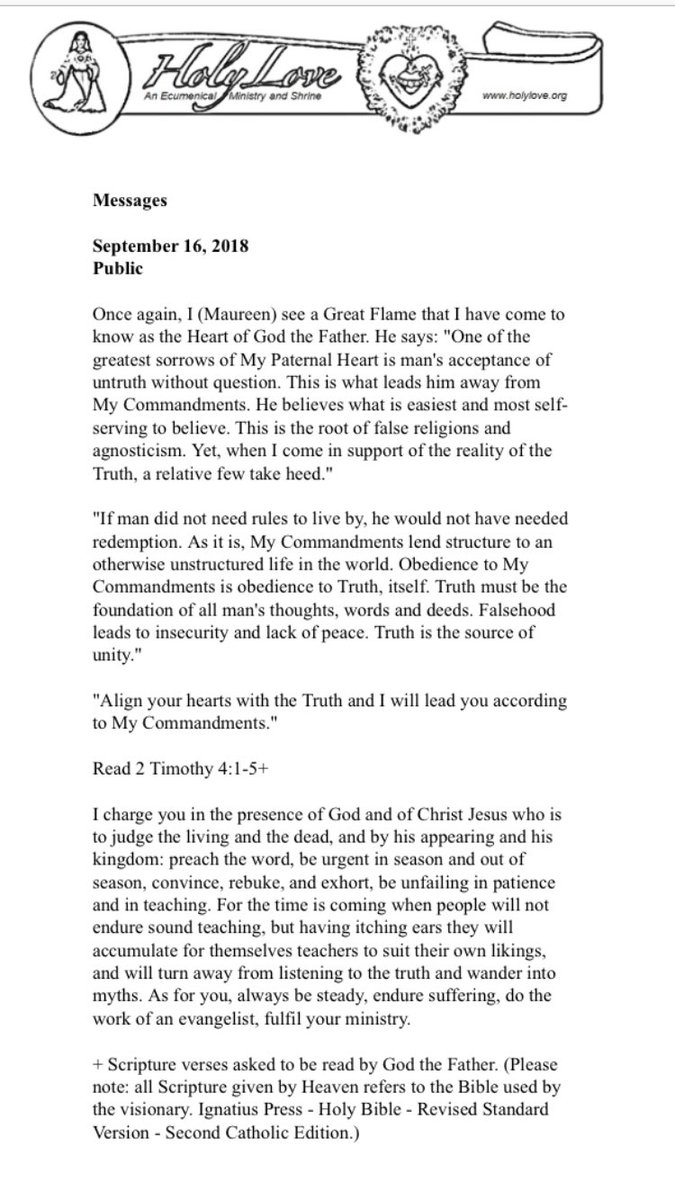 Holy Love
An Ecumenical Ministry and Shrine
www.holylove.org

Messages

September 16, 2018
Public

Once again, I (Maureen) see a Great Flame that I have come to know as the Heart of God the Father. He says: "One of the greatest sorrows of My Paternal Heart is man's acceptance of untruth without question. This is what leads him away from My Commandments. He believes what is easiest and most self-serving to believe. This is the root of false religions and agnosticism. Yet, when I come in support of the reality of the Truth, a relative few take heed."

"If man did not need rules to live by, he would not have needed redemption. As it is, My Commandments lend structure to an otherwise unstructured life in the world. Obedience to My Commandments is obedience to Truth, itself. Truth must be the foundation of all man's thoughts, words and deeds. Falsehood leads to insecurity and lack of peace. Truth is the source of unity."

"Align your hearts with the Truth and I will lead you according to My Commandments."

Read 2 Timothy 4:1-5+

I charge you in the presence of God and of Christ Jesus who is to judge the living and the dead, and by his appearing and his kingdom: preach the word, be urgent in season and out of season, convince, rebuke, and exhort, be unfailing in patience and in teaching. For the time is coming when people will not endure sound teaching, but having itching ears they will accumulate for themselves teachers to suit their own likings, and will turn away from listening to the truth and wander into myths. As for you, always be steady, endure suffering, do the work of an evangelist, fulfil your ministry.

+ Scripture verses asked to be read by God the Father. (Please note: all Scripture given by Heaven refers to the Bible used by the visionary. Ignatius Press - Holy Bible - Revised Standard Version - Second Catholic Edition.)